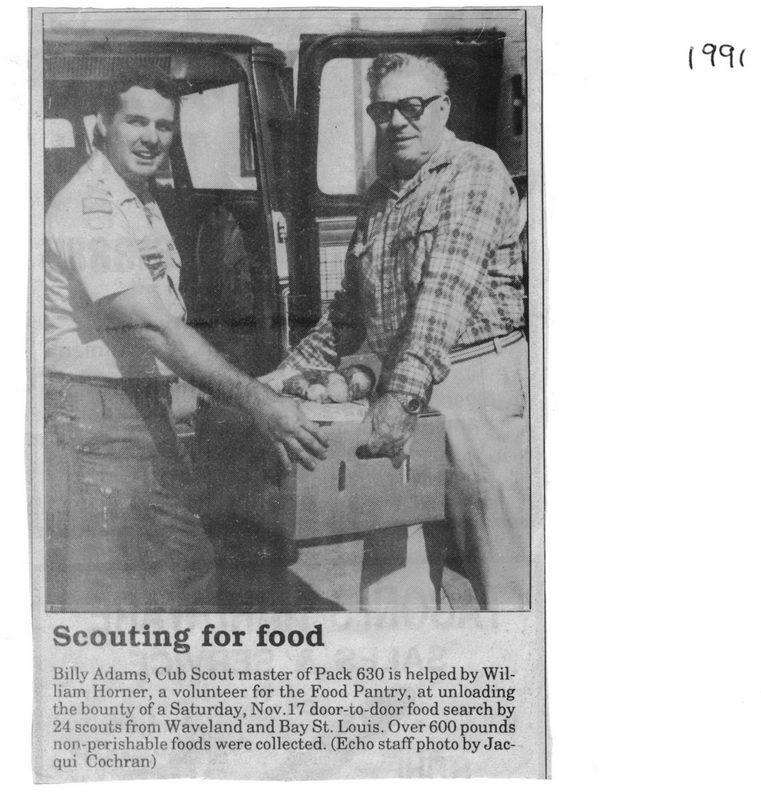 1991

Scouting for food

Billy Adams, Cub Scout master of Pack 630 is helped by William Horner, a volunteer for the Food Pantry, at unloading the bounty of a Saturday, Nov.17 door-to-door food search by 24 scouts from Waveland and Bay St. Louis. Over 600 pounds non-perishable foods were collected. (Echo staff photo by Jacqui Cochran)